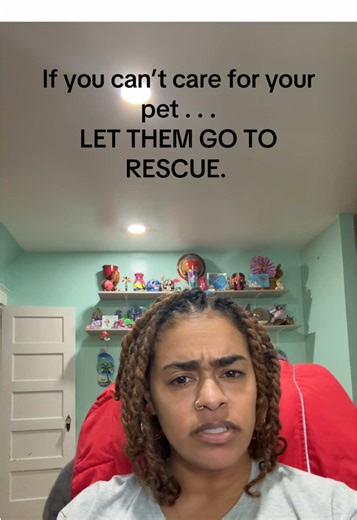 If you can't care for your pet . . .
LET THEM GO TO RESCUE.